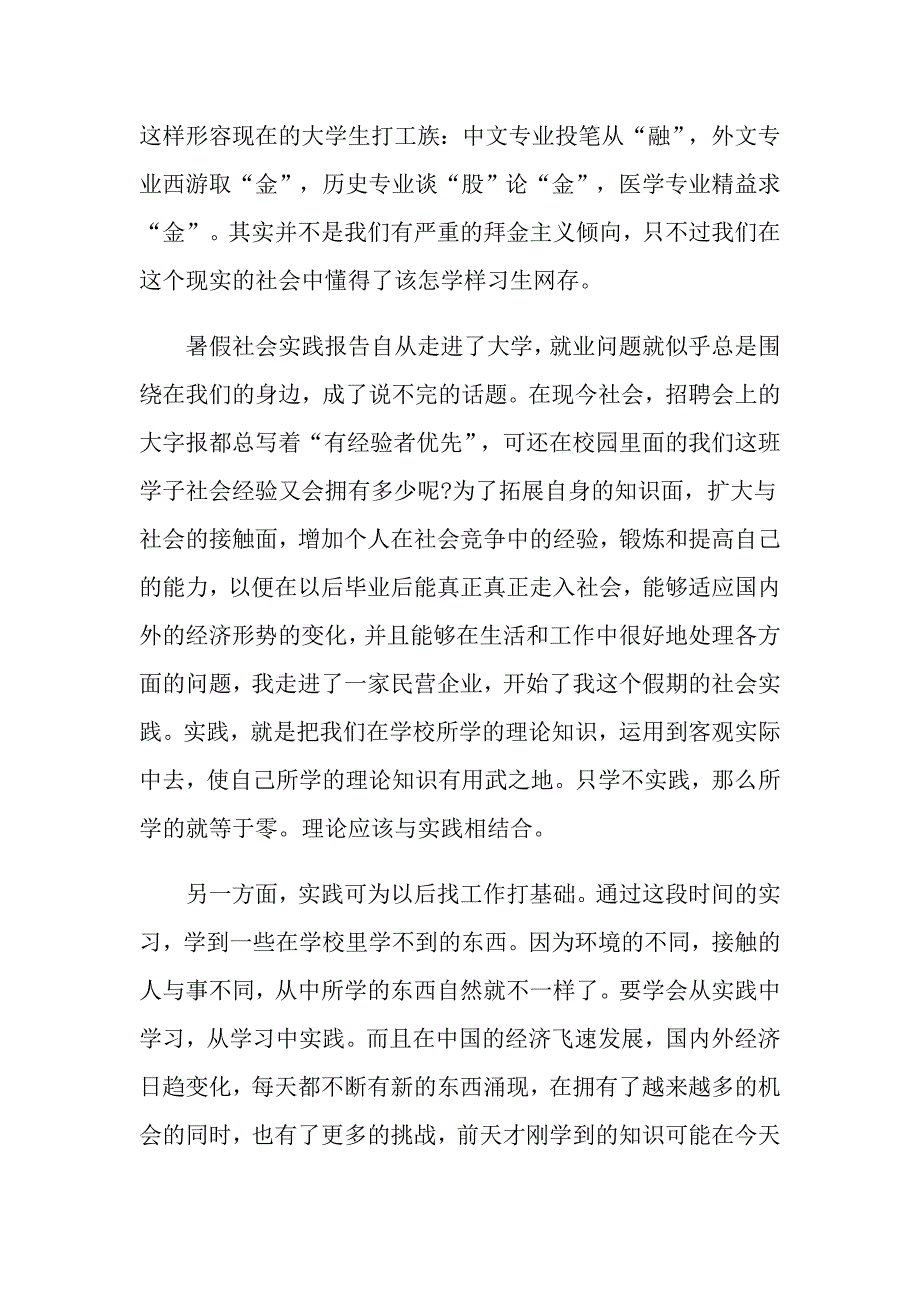 这样形容现在的大学生打工族：中文专业投笔从“融”，外文专业西游取“金”，历史专业谈“股”论“金”，医学专业精益求“金”。其实并不是我们有严重的拜金主义倾向，只不过我们在这个现实的社会中懂得了该怎学样习生网存。

暑假社会实践报告自从走进了大学，就业问题就似乎总是围绕在我们的身边，成了说不完的话题。在现今社会，招聘会上的大字报都总写着“有经验者优先”，可还在校园里面的我们这班学子社会经验又会拥有多少呢?为了拓展自身的知识面，扩大与社会的接触面，增加个人在社会竞争中的经验，锻炼和提高自己的能力，以便在以后毕业后能真正真正走入社会，能够适应国内外的经济形势的变化，并且能够在生活和工作中很好地处理各方面的问题，我走进了一家民营企业，开始了我这个假期的社会实践。实践，就是把我们在学校所学的理论知识，运用到客观实际中去，使自己所学的理论知识有用武之地。只学不实践，那么所学的就等于零。理论应该与实践相结合。

另一方面，实践可为以后找工作打基础。通过这段时间的实习，学到一些在学校里学不到的东西。因为环境的不同，接触的人与事不同，从中所学的东西自然就不一样了。要学会从实践中学习，从学习中实践。而且在中国的经济飞速发展，国内外经济日趋变化，每天都不断有新的东西涌现，在拥有了越来越多的机会的同时，也有了更多的挑战，前天才刚学到的知识可能在今天